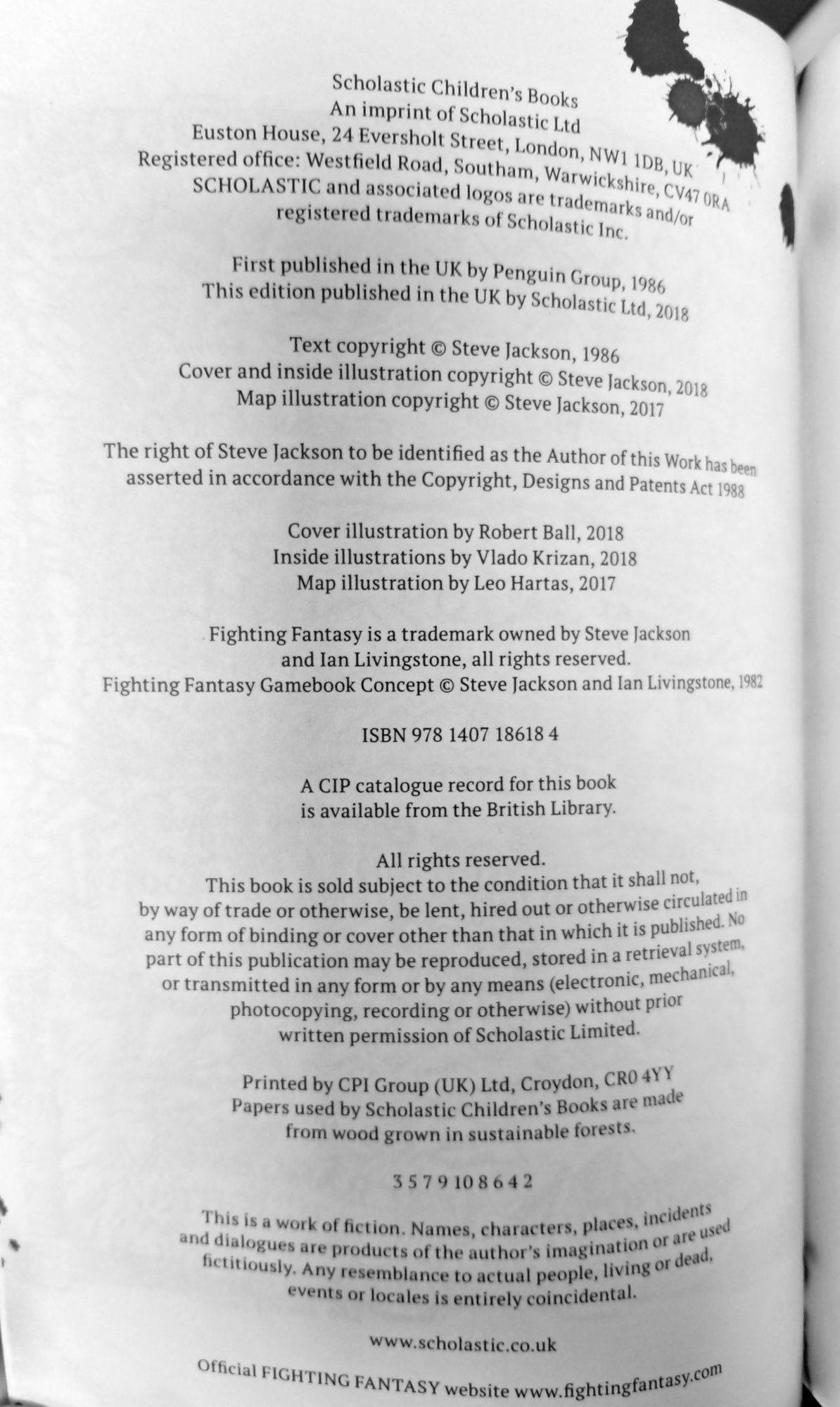 Scholastic Children's Books
An imprint of Scholastic Ltd
Euston House, 24 Eversholt Street, London, NW1 1DB, UK
Registered office: Westfield Road, Southam, Warwickshire, CV47 0RA
SCHOLASTIC and associated logos are trademarks and/or registered trademarks of Scholastic Inc.

First published in the UK by Penguin Group, 1986
This edition published in the UK by Scholastic Ltd, 2018

Text copyright © Steve Jackson, 1986
Cover and inside illustration copyright © Steve Jackson, 2018
Map illustration copyright © Steve Jackson, 2017

The right of Steve Jackson to be identified as the Author of this Work has been asserted in accordance with the Copyright, Designs and Patents Act 1988

Cover illustration by Robert Ball, 2018
Inside illustrations by Vlado Krizan, 2018
Map illustration by Leo Hartas, 2017

Fighting Fantasy is a trademark owned by Steve Jackson and Ian Livingstone, all rights reserved.
Fighting Fantasy Gamebook Concept © Steve Jackson and Ian Livingstone, 1982

ISBN 978 1407 18618 4

A CIP catalogue record for this book is available from the British Library.

All rights reserved.
This book is sold subject to the condition that it shall not, by way of trade or otherwise, be lent, hired out or otherwise circulated in any form of binding or cover other than that in which it is published. No part of this publication may be reproduced, stored in a retrieval system, or transmitted in any form or by any means (electronic, mechanical, photocopying, recording or otherwise) without prior written permission of Scholastic Limited.

Printed by CPI Group (UK) Ltd, Croydon, CR0 4YY
Papers used by Scholastic Children's Books are made from wood grown in sustainable forests.

3 5 7 9 10 8 6 4 2

This is a work of fiction. Names, characters, places, incidents and dialogues are products of the author's imagination or are used fictitiously. Any resemblance to actual people, living or dead, events or locales is entirely coincidental.

www.scholastic.co.uk

Official FIGHTING FANTASY website www.fightingfantasy.com